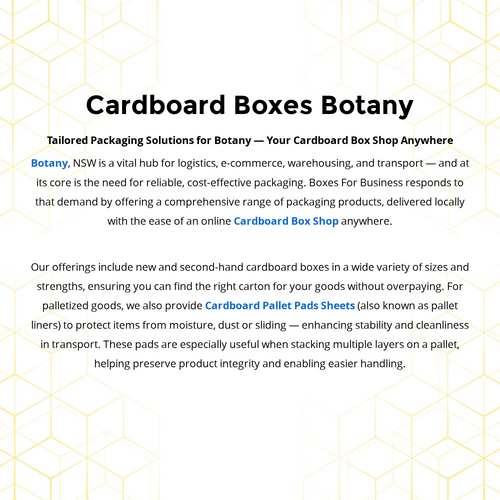 Cardboard Boxes Botany

Tailored Packaging Solutions for Botany — Your Cardboard Box Shop Anywhere

Botany, NSW is a vital hub for logistics, e-commerce, warehousing, and transport — and at its core is the need for reliable, cost-effective packaging. Boxes For Business responds to that demand by offering a comprehensive range of packaging products, delivered locally with the ease of an online Cardboard Box Shop anywhere.

Our offerings include new and second-hand cardboard boxes in a wide variety of sizes and strengths, ensuring you can find the right carton for your goods without overpaying. For palletized goods, we also provide Cardboard Pallet Pads Sheets (also known as pallet liners) to protect items from moisture, dust or sliding — enhancing stability and cleanliness in transport. These pads are especially useful when stacking multiple layers on a pallet, helping preserve product integrity and enabling easier handling.